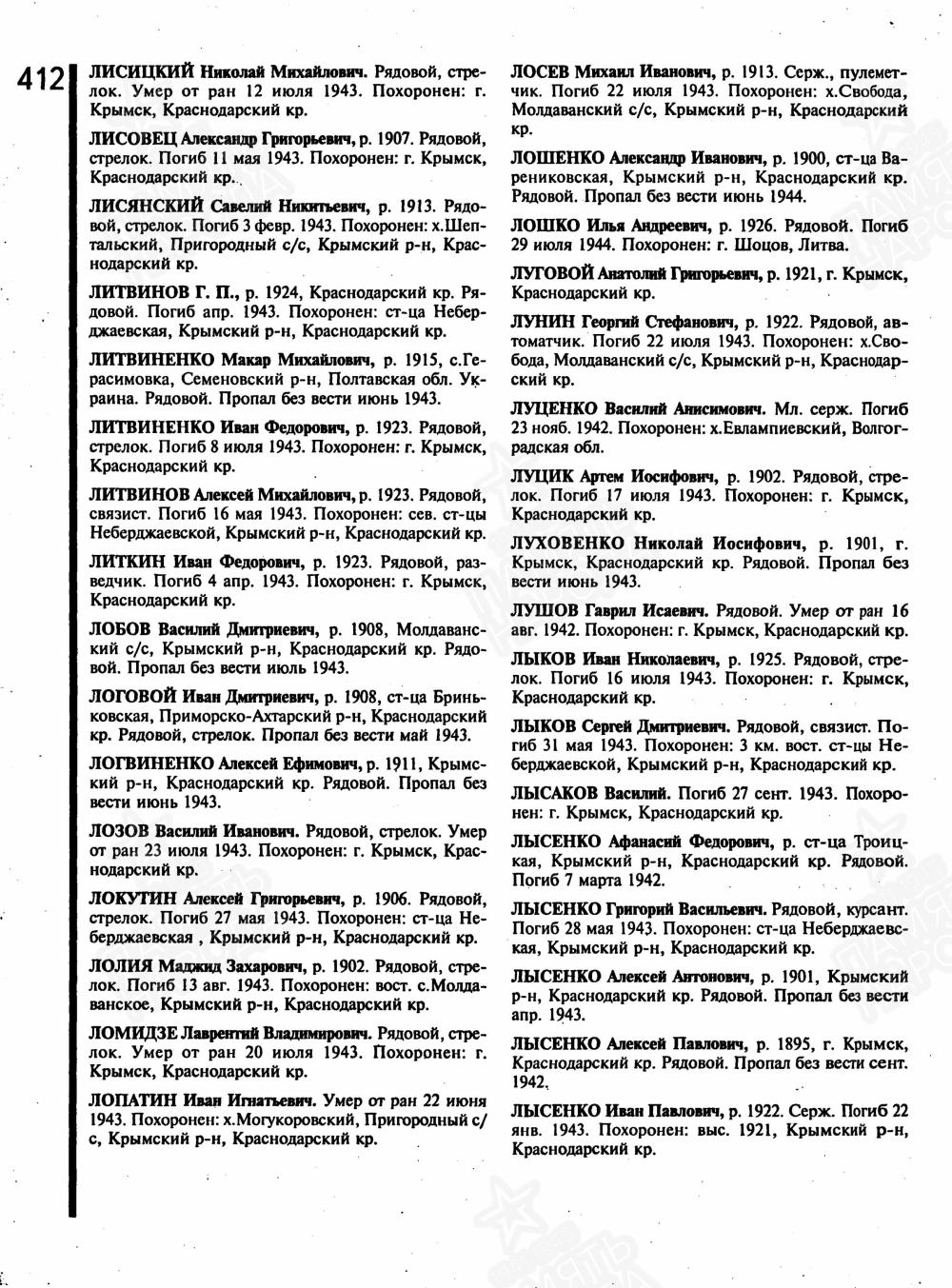 412

ЛИСИЦКИЙ Николай Михайлович. Рядовой, стрелок. Умер от ран 12 июля 1943. Похоронен: г. Крымск, Краснодарский кр.

ЛИСОВЕЦ Александр Григорьевич, р. 1907. Рядовой, стрелок. Погиб 11 мая 1943. Похоронен: г. Крымск, Краснодарский кр.

ЛИСЯНСКИЙ Савелий Никитьевич, р. 1913. Рядовой, стрелок. Погиб 3 февр. 1943. Похоронен: х.Шептальский, Пригородный с/с, Крымский р-н, Краснодарский кр.

ЛИТВИНОВ Г. П., р. 1924, Краснодарский кр. Рядовой. Погиб апр. 1943. Похоронен: ст-ца Неберджаевская, Крымский р-н, Краснодарский кр.

ЛИТВИНЕНКО Макар Михайлович, р. 1915, с.Герасимовка, Семеновский р-н, Полтавская обл. Украина. Рядовой. Пропал без вести июнь 1943.

ЛИТВИНЕНКО Иван Федорович, р. 1923. Рядовой, стрелок. Погиб 8 июля 1943. Похоронен: г. Крымск, Краснодарский кр.

ЛИТВИНОВ Алексей Михайлович, р. 1923. Рядовой, связист. Погиб 16 мая 1943. Похоронен: сев. ст-цы Неберджаевской, Крымский р-н, Краснодарский кр.

ЛИТКИН Иван Федорович, р. 1923. Рядовой, разведчик. Погиб 4 апр. 1943. Похоронен: г. Крымск, Краснодарский кр.

ЛОБОВ Василий Дмитриевич, р. 1908, Молдаванский с/с, Крымский р-н, Краснодарский кр. Рядовой. Пропал без вести июль 1943.

ЛОГОВОЙ Иван Дмитриевич, р. 1908, ст-ца Бриньковская, Приморско-Ахтарский р-н, Краснодарский кр. Рядовой, стрелок. Пропал без вести май 1943.

ЛОГВИНЕНКО Алексей Ефимович, р. 1911, Крымский р-н, Краснодарский кр. Рядовой. Пропал без вести июнь 1943.

ЛОЗОВ Василий Иванович. Рядовой, стрелок. Умер от ран 23 июля 1943. Похоронен: г. Крымск, Краснодарский кр.

ЛОКУТИН Алексей Григорьевич, р. 1906. Рядовой, стрелок. Погиб 27 мая 1943. Похоронен: ст-ца Неберджаевская , Крымский р-н, Краснодарский кр.

ЛОЛИЯ Маджид Захарович, р. 1902. Рядовой, стрелок. Погиб 13 авг. 1943. Похоронен: вост. с.Молдаванское, Крымский р-н, Краснодарский кр.

ЛОМИДЗЕ Лаврентий Владимирович. Рядовой, стрелок. Умер от ран 20 июля 1943. Похоронен: г. Крымск, Краснодарский кр.

ЛОПАТИН Иван Игнатьевич. Умер от ран 22 июня 1943. Похоронен: х.Могукоровский, Пригородный с/с, Крымский р-н, Краснодарский кр.

ЛОСЕВ Михаил Иванович, р. 1913. Серж., пулеметчик. Погиб 22 июля 1943. Похоронен: х.Свобода, Молдаванский с/с, Крымский р-н, Краснодарский кр.

ЛОШЕНКО Александр Иванович, р. 1900, ст-ца Варениковская, Крымский р-н, Краснодарский кр. Рядовой. Пропал без вести июнь 1944.

ЛОШКО Илья Андреевич, р. 1926. Рядовой. Погиб 29 июля 1944. Похоронен: г. Шоцов, Литва.

ЛУГОВОЙ Анатолий Григорьевич, р. 1921, г. Крымск, Краснодарский кр.

ЛУНИН Георгий Стефанович, р. 1922. Рядовой, автоматчик. Погиб 22 июля 1943. Похоронен: х.Свобода, Молдаванский с/с, Крымский р-н, Краснодарский кр.

ЛУЦЕНКО Василий Анисимович. Мл. серж. Погиб 23 нояб. 1942. Похоронен: х.Евлампиевский, Волгоградская обл.

ЛУЦИК Артем Иосифович, р. 1902. Рядовой, стрелок. Погиб 17 июля 1943. Похоронен: г. Крымск, Краснодарский кр.

ЛУХОВЕНКО Николай Иосифович, р. 1901, г. Крымск, Краснодарский кр. Рядовой. Пропал без вести июнь 1943.

ЛУШОВ Гаврил Исаевич. Рядовой. Умер от ран 16 авг. 1942. Похоронен: г. Крымск, Краснодарский кр.

ЛЫКОВ Иван Николаевич, р. 1925. Рядовой, стрелок. Погиб 16 июля 1943. Похоронен: г. Крымск, Краснодарский кр.

ЛЫКОВ Сергей Дмитриевич. Рядовой, связист. Погиб 31 мая 1943. Похоронен: 3 км. вост. ст-цы Неберджаевской, Крымский р-н, Краснодарский кр.

ЛЫСАКОВ Василий. Погиб 27 сент. 1943. Похоронен: г. Крымск, Краснодарский кр.

ЛЫСЕНКО Афанасий Федорович, р. ст-ца Троицкая, Крымский р-н, Краснодарский кр. Рядовой. Погиб 7 марта 1942.

ЛЫСЕНКО Григорий Васильевич. Рядовой, курсант. Погиб 28 мая 1943. Похоронен: ст-ца Неберджаевская, Крымский р-н, Краснодарский кр.

ЛЫСЕНКО Алексей Антонович, р. 1901, Крымский р-н, Краснодарский кр. Рядовой. Пропал без вести апр. 1943.

ЛЫСЕНКО Алексей Павлович, р. 1895, г. Крымск, Краснодарский кр. Рядовой. Пропал без вести сент. 1942.

ЛЫСЕНКО Иван Павлович, р. 1922. Серж. Погиб 22 янв. 1943. Похоронен: выс. 1921, Крымский р-н, Краснодарский кр.